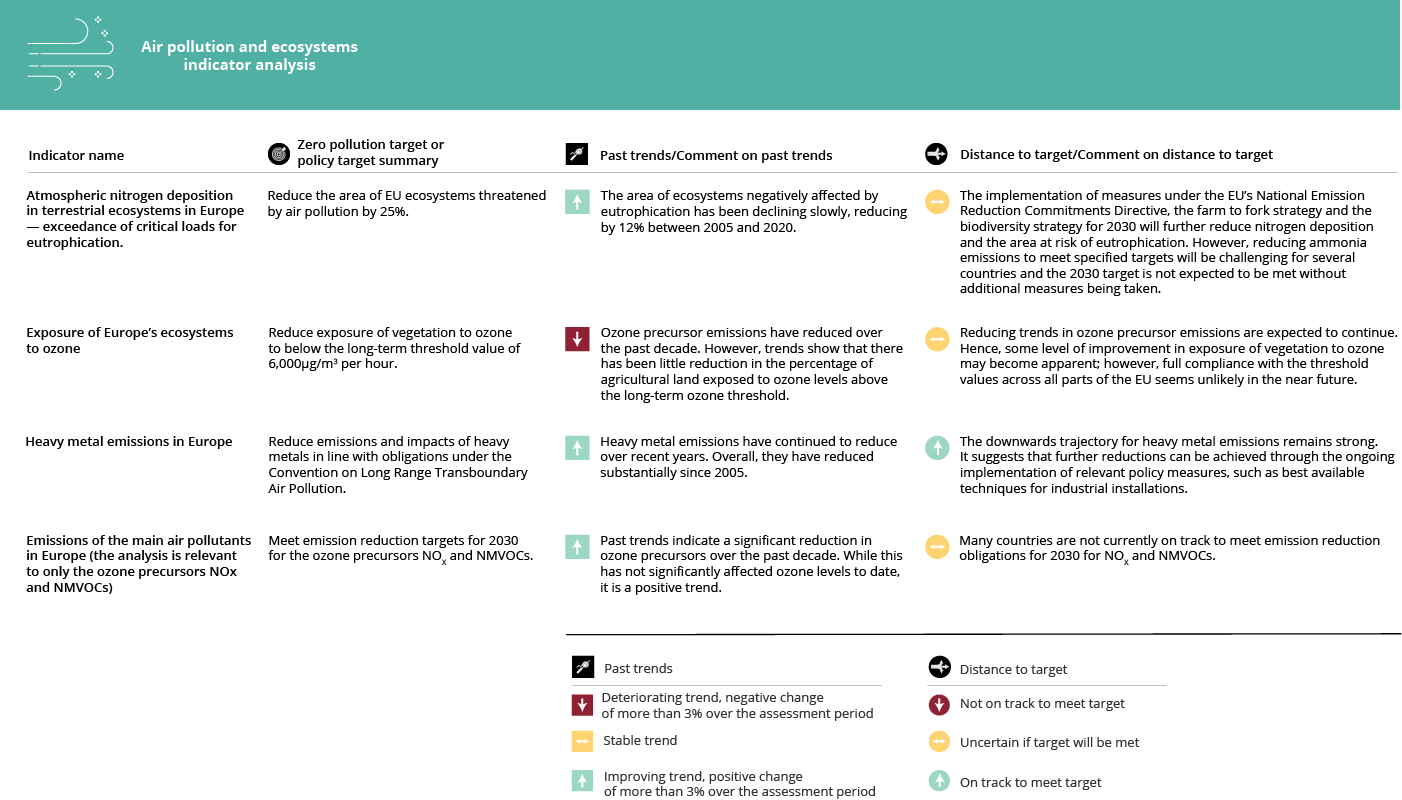 Air pollution and ecosystems indicator analysis

| Indicator name | Zero pollution target or policy target summary | Past trends/Comment on past trends | Distance to target/Comment on distance to target |
|---|---|---|---|
| Atmospheric nitrogen deposition in terrestrial ecosystems in Europe — exceedance of critical loads for eutrophication. | Reduce the area of EU ecosystems threatened by air pollution by 25%. | The area of ecosystems negatively affected by eutrophication has been declining slowly, reducing by 12% between 2005 and 2020. | The implementation of measures under the EU's National Emission Reduction Commitments Directive, the farm to fork strategy and the biodiversity strategy for 2030 will further reduce nitrogen deposition and the area at risk of eutrophication. However, reducing ammonia emissions to meet specified targets will be challenging for several countries and the 2030 target is not expected to be met without additional measures being taken. |
| Exposure of Europe's ecosystems to ozone | Reduce exposure of vegetation to ozone to below the long-term threshold value of 6,000µg/m³ per hour. | Ozone precursor emissions have reduced over the past decade. However, trends show that there has been little reduction in the percentage of agricultural land exposed to ozone levels above the long-term ozone threshold. | Reducing trends in ozone precursor emissions are expected to continue. Hence, some level of improvement in exposure of vegetation to ozone may become apparent; however, full compliance with the threshold values across all parts of the EU seems unlikely in the near future. |
| Heavy metal emissions in Europe | Reduce emissions and impacts of heavy metals in line with obligations under the Convention on Long Range Transboundary Air Pollution. | Heavy metal emissions have continued to reduce over recent years. Overall, they have reduced substantially since 2005. | The downwards trajectory for heavy metal emissions remains strong. It suggests that further reductions can be achieved through the ongoing implementation of relevant policy measures, such as best available techniques for industrial installations. |
| Emissions of the main air pollutants in Europe (the analysis is relevant to only the ozone precursors NOx and NMVOCs) | Meet emission reduction targets for 2030 for the ozone precursors $NO_x$ and NMVOCs. | Past trends indicate a significant reduction in ozone precursors over the past decade. While this has not significantly affected ozone levels to date, it is a positive trend. | Many countries are not currently on track to meet emission reduction obligations for 2030 for $NO_x$ and NMVOCs. |

Past trends
Deteriorating trend, negative change of more than 3% over the assessment period
Stable trend
Improving trend, positive change of more than 3% over the assessment period

Distance to target
Not on track to meet target
Uncertain if target will be met
On track to meet target